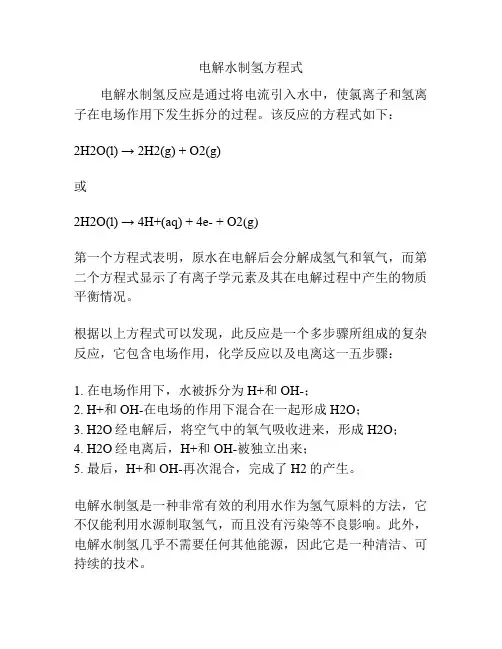 电解水制氢方程式

电解水制氢反应是通过将电流引入水中，使氯离子和氢离子在电场作用下发生拆分的过程。该反应的方程式如下：

2H2O(l) → 2H2(g) + O2(g)

或

2H2O(l) → 4H+(aq) + 4e- + O2(g)

第一个方程式表明，原水在电解后会分解成氢气和氧气，而第二个方程式显示了有离子学元素及其在电解过程中产生的物质平衡情况。

根据以上方程式可以发现，此反应是一个多步骤所组成的复杂反应，它包含电场作用，化学反应以及电离这一五步骤：

1. 在电场作用下，水被拆分为 H+和 OH-；
2. H+和 OH-在电场的作用下混合在一起形成 H2O；
3. H2O 经电解后，将空气中的氧气吸收进来，形成 H2O；
4. H2O 经电离后，H+和 OH-被独立出来；
5. 最后，H+和 OH-再次混合，完成了 H2 的产生。

电解水制氢是一种非常有效的利用水作为氢气原料的方法，它不仅能利用水源制取氢气，而且没有污染等不良影响。此外，电解水制氢几乎不需要任何其他能源，因此它是一种清洁、可持续的技术。